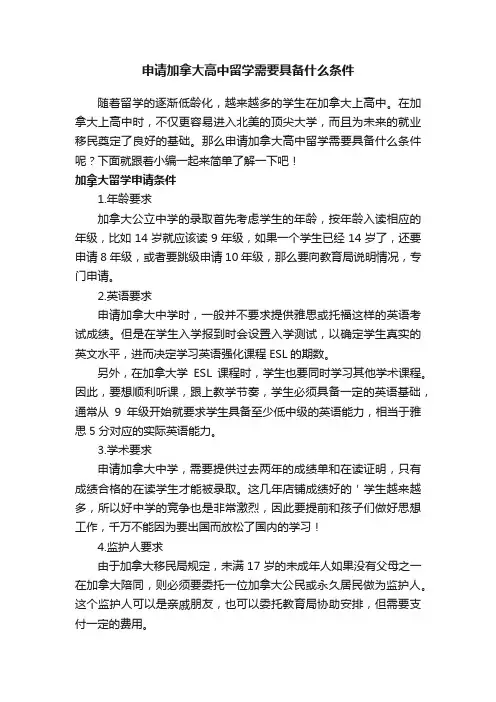 申请加拿大高中留学需要具备什么条件

随着留学的逐渐低龄化，越来越多的学生在加拿大上高中。在加拿大上高中时，不仅更容易进入北美的顶尖大学，而且为未来的就业移民奠定了良好的基础。那么申请加拿大高中留学需要具备什么条件呢？下面就跟着小编一起来简单了解一下吧！

加拿大留学申请条件

1.年龄要求

加拿大公立中学的录取首先考虑学生的年龄，按年龄入读相应的年级，比如 14 岁就应该读 9 年级，如果一个学生已经 14 岁了，还要申请 8 年级，或者要跳级申请 10 年级，那么要向教育局说明情况，专门申请。

2.英语要求

申请加拿大中学时，一般并不要求提供雅思或托福这样的英语考试成绩。但是在学生入学报到时会设置入学测试，以确定学生真实的英文水平，进而决定学习英语强化课程 ESL 的期数。

另外，在加拿大学 ESL 课程时，学生也要同时学习其他学术课程。因此，要想顺利听课，跟上教学节奏，学生必须具备一定的英语基础，通常从 9 年级开始就要求学生具备至少低中级的英语能力，相当于雅思 5 分对应的实际英语能力。

3.学术要求

申请加拿大中学，需要提供过去两年的成绩单和在读证明，只有成绩合格的在读学生才能被录取。这几年店铺成绩好的＇学生越来越多，所以好中学的竞争也是非常激烈，因此要提前和孩子们做好思想工作，千万不能因为要出国而放松了国内的学习！

4.监护人要求

由于加拿大移民局规定，未满 17 岁的未成年人如果没有父母之一在加拿大陪同，则必须要委托一位加拿大公民或永久居民做为监护人。这个监护人可以是亲戚朋友，也可以委托教育局协助安排，但需要支付一定的费用。